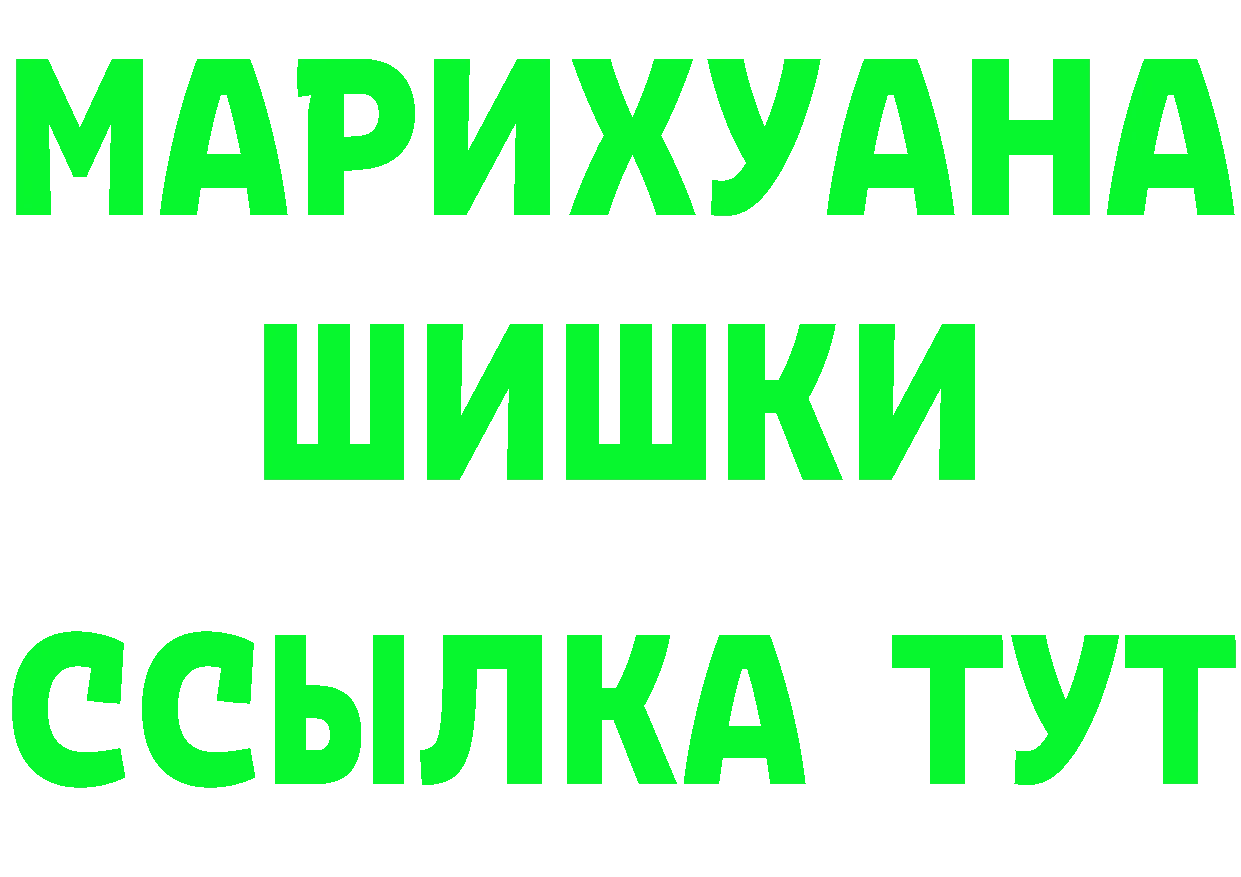 МАРИХУАНА
ШИШКИ
ССЫЛКА ТУТ